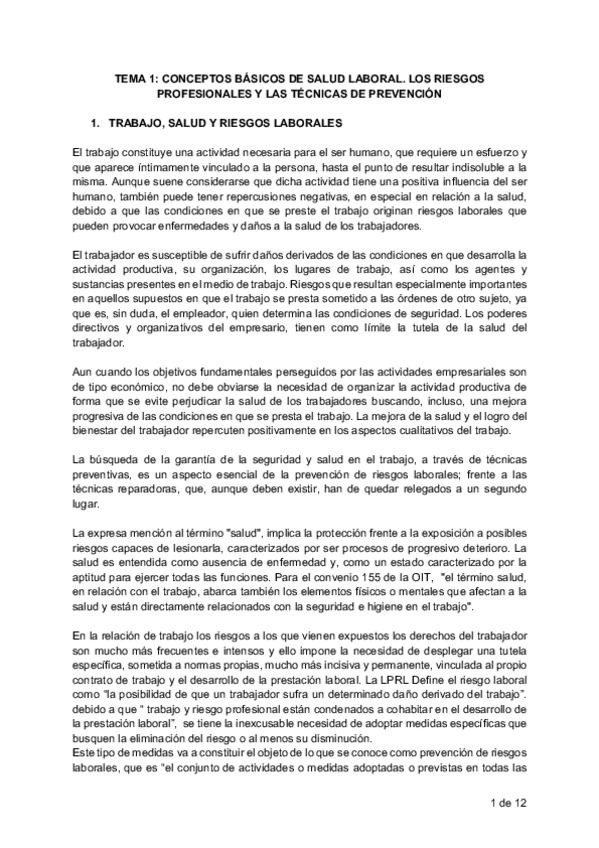 TEMA 1: CONCEPTOS BÁSICOS DE SALUD LABORAL. LOS RIESGOS PROFESIONALES Y LAS TÉCNICAS DE PREVENCIÓN

1. TRABAJO, SALUD Y RIESGOS LABORALES

El trabajo constituye una actividad necesaria para el ser humano, que requiere un esfuerzo y que aparece íntimamente vinculado a la persona, hasta el punto de resultar indisoluble a la misma. Aunque suene considerarse que dicha actividad tiene una positiva influencia del ser humano, también puede tener repercusiones negativas, en especial en relación a la salud, debido a que las condiciones en que se preste el trabajo originan riesgos laborales que pueden provocar enfermedades y daños a la salud de los trabajadores.

El trabajador es susceptible de sufrir daños derivados de las condiciones en que desarrolla la actividad productiva, su organización, los lugares de trabajo, así como los agentes y sustancias presentes en el medio de trabajo. Riesgos que resultan especialmente importantes en aquellos supuestos en que el trabajo se presta sometido a las órdenes de otro sujeto, ya que es, sin duda, el empleador, quien determina las condiciones de seguridad. Los poderes directivos y organizativos del empresario, tienen como límite la tutela de la salud del trabajador.

Aun cuando los objetivos fundamentales perseguidos por las actividades empresariales son de tipo económico, no debe obviarse la necesidad de organizar la actividad productiva de forma que se evite perjudicar la salud de los trabajadores buscando, incluso, una mejora progresiva de las condiciones en que se presta el trabajo. La mejora de la salud y el logro del bienestar del trabajador repercuten positivamente en los aspectos cualitativos del trabajo.

La búsqueda de la garantía de la seguridad y salud en el trabajo, a través de técnicas preventivas, es un aspecto esencial de la prevención de riesgos laborales; frente a las técnicas reparadoras, que, aunque deben existir, han de quedar relegados a un segundo lugar.

La expresa mención al término "salud", implica la protección frente a la exposición a posibles riesgos capaces de lesionarla, caracterizados por ser procesos de progresivo deterioro. La salud es entendida como ausencia de enfermedad y, como un estado caracterizado por la aptitud para ejercer todas las funciones. Para el convenio 155 de la OIT, "el término salud, en relación con el trabajo, abarca también los elementos físicos o mentales que afectan a la salud y están directamente relacionados con la seguridad e higiene en el trabajo".

En la relación de trabajo los riesgos a los que vienen expuestos los derechos del trabajador son mucho más frecuentes e intensos y ello impone la necesidad de desplegar una tutela específica, sometida a normas propias, mucho más incisiva y permanente, vinculada al propio contrato de trabajo y el desarrollo de la prestación laboral. La LPRL Define el riesgo laboral como "la posibilidad de que un trabajador sufra un determinado daño derivado del trabajo". debido a que " trabajo y riesgo profesional están condenados a cohabitar en el desarrollo de la prestación laboral", se tiene la inexcusable necesidad de adoptar medidas específicas que busquen la eliminación del riesgo o al menos su disminución.
Este tipo de medidas va a constituir el objeto de lo que se conoce como prevención de riesgos laborales, que es "el conjunto de actividades o medidas adoptadas o previstas en todas las

1 de 12